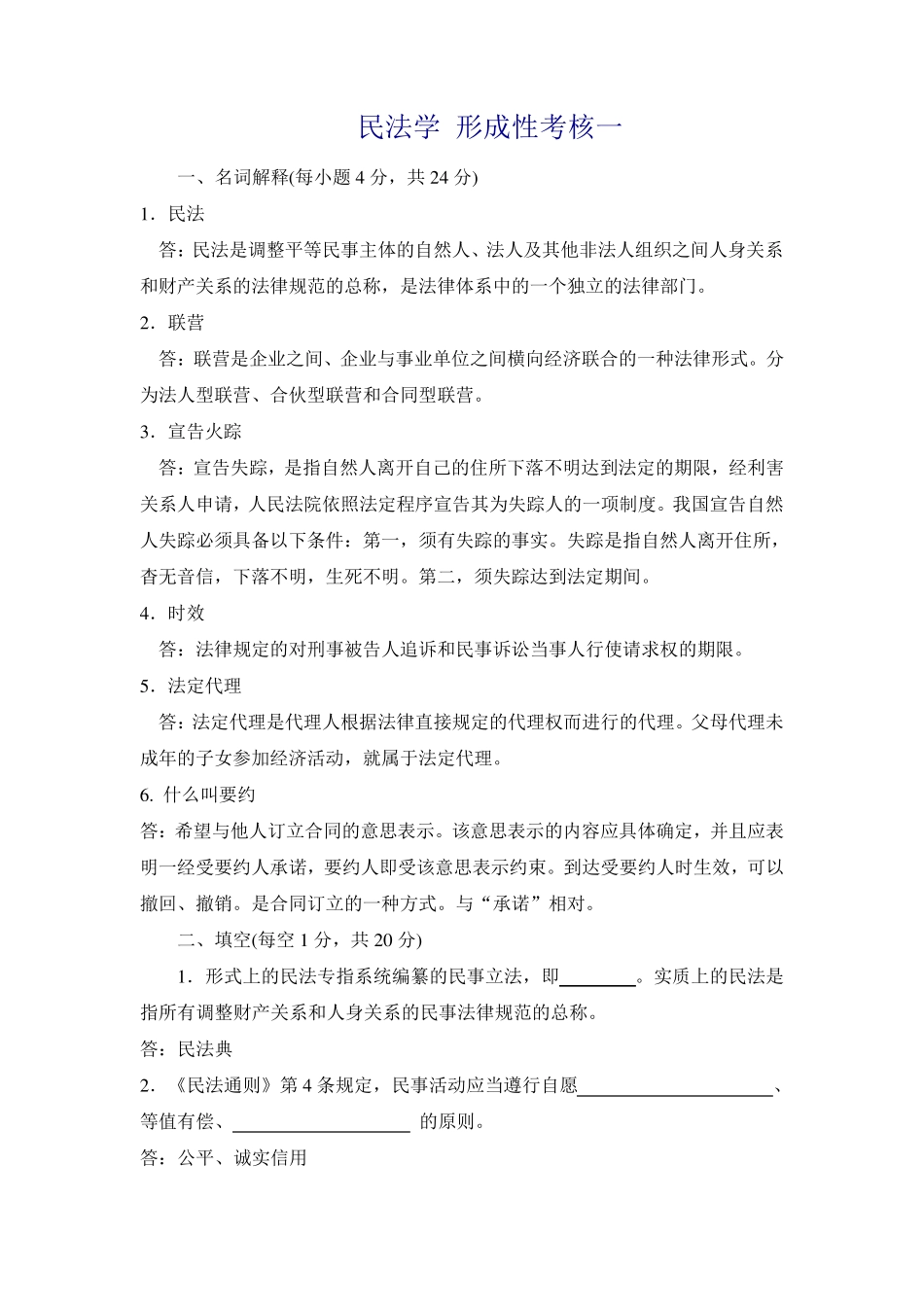 民法学 形成性考核一

一、名词解释(每小题 4 分，共 24 分)

1．民法

答：民法是调整平等民事主体的自然人、法人及其他非法人组织之间人身关系和财产关系的法律规范的总称，是法律体系中的一个独立的法律部门。

2．联营

答：联营是企业之间、企业与事业单位之间横向经济联合的一种法律形式。分为法人型联营、合伙型联营和合同型联营。

3．宣告火踪

答：宣告失踪，是指自然人离开自己的住所下落不明达到法定的期限，经利害关系人申请，人民法院依照法定程序宣告其为失踪人的一项制度。我国宣告自然人失踪必须具备以下条件：第一，须有失踪的事实。失踪是指自然人离开住所，杳无音信，下落不明，生死不明。第二，须失踪达到法定期间。

4．时效

答：法律规定的对刑事被告人追诉和民事诉讼当事人行使请求权的期限。

5．法定代理

答：法定代理是代理人根据法律直接规定的代理权而进行的代理。父母代理未成年的子女参加经济活动，就属于法定代理。

6. 什么叫要约

答：希望与他人订立合同的意思表示。该意思表示的内容应具体确定，并且应表明一经受要约人承诺，要约人即受该意思表示约束。到达受要约人时生效，可以撤回、撤销。是合同订立的一种方式。与“承诺”相对。

二、填空(每空 1 分，共 20 分)

1．形式上的民法专指系统编纂的民事立法，即________。实质上的民法是指所有调整财产关系和人身关系的民事法律规范的总称。

答：民法典

2．《民法通则》第 4 条规定，民事活动应当遵行自愿____________________、等值有偿、____________________ 的原则。

答：公平、诚实信用